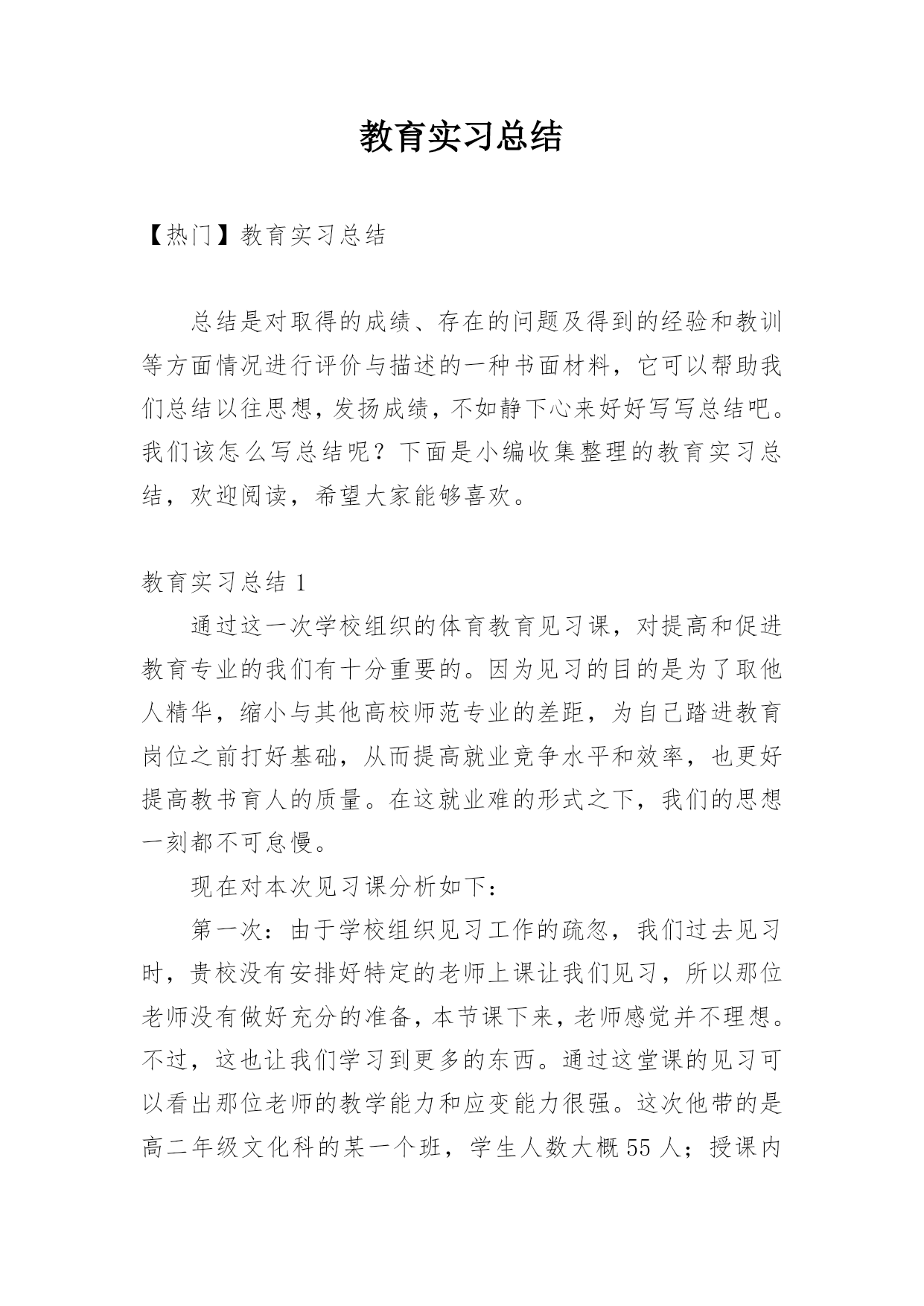 教育实习总结

【热门】教育实习总结

总结是对取得的成绩、存在的问题及得到的经验和教训等方面情况进行评价与描述的一种书面材料，它可以帮助我们总结以往思想，发扬成绩，不如静下心来好好写写总结吧。我们该怎么写总结呢？下面是小编收集整理的教育实习总结，欢迎阅读，希望大家能够喜欢。

教育实习总结 1

通过这一次学校组织的体育教育见习课，对提高和促进教育专业的我们有十分重要的。因为见习的目的是为了取他人精华，缩小与其他高校师范专业的差距，为自己踏进教育岗位之前打好基础，从而提高就业竞争水平和效率，也更好提高教书育人的质量。在这就业难的形式之下，我们的思想一刻都不可怠慢。

现在对本次见习课分析如下：

第一次：由于学校组织见习工作的疏忽，我们过去见习时，贵校没有安排好特定的老师上课让我们见习，所以那位老师没有做好充分的准备，本节课下来，老师感觉并不理想。不过，这也让我们学习到更多的东西。通过这堂课的见习可以看出那位老师的教学能力和应变能力很强。这次他带的是高二年级文化科的某一个班，学生人数大概 55 人；授课内